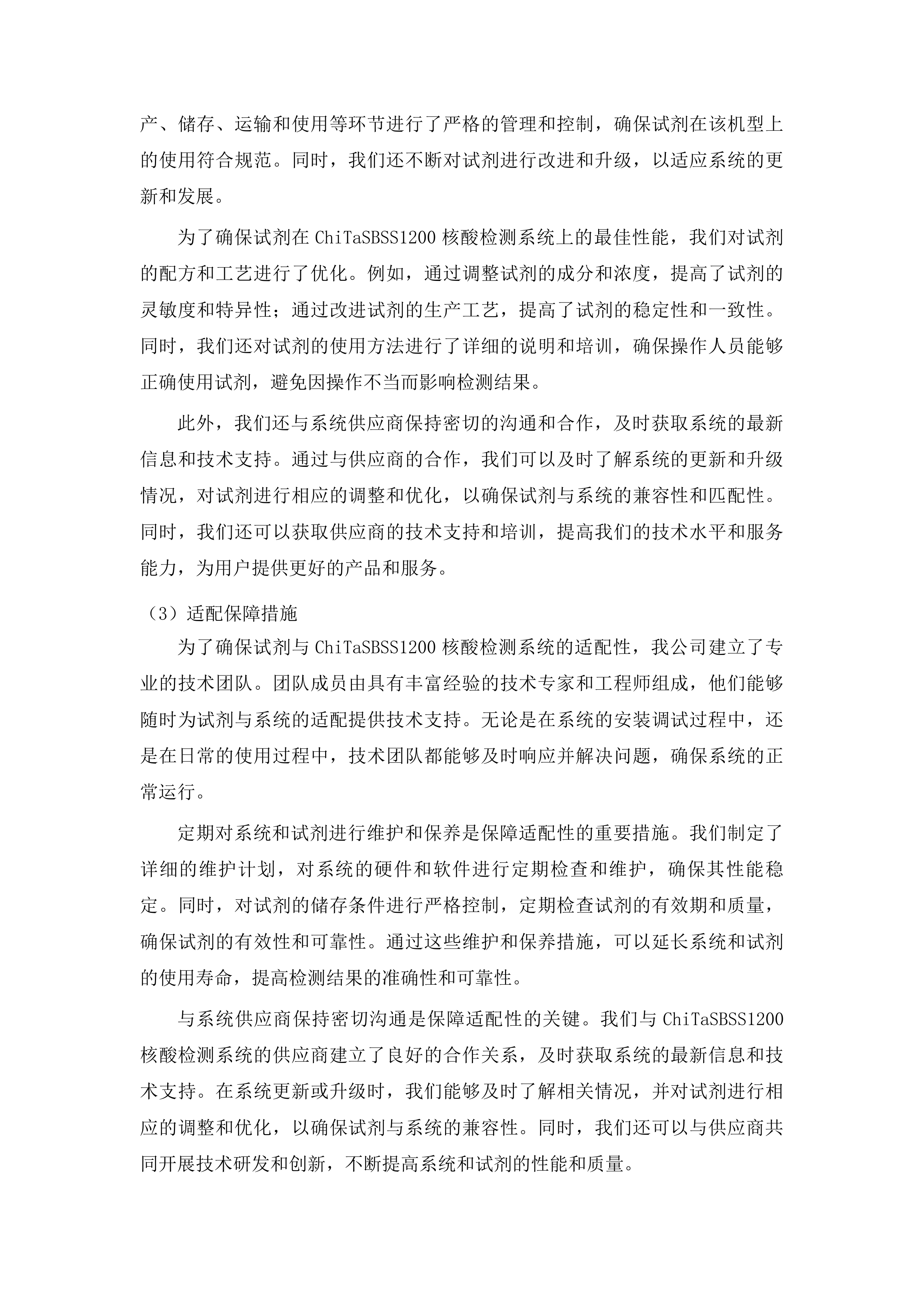 产、储存、运输和使用等环节进行了严格的管理和控制，确保试剂在该机型上的使用符合规范。同时，我们还不断对试剂进行改进和升级，以适应系统的更新和发展。

为了确保试剂在 ChiTaSBSS1200 核酸检测系统上的最佳性能，我们对试剂的配方和工艺进行了优化。例如，通过调整试剂的成分和浓度，提高了试剂的灵敏度和特异性；通过改进试剂的生产工艺，提高了试剂的稳定性和一致性。同时，我们还对试剂的使用方法进行了详细的说明和培训，确保操作人员能够正确使用试剂，避免因操作不当而影响检测结果。

此外，我们还与系统供应商保持密切的沟通和合作，及时获取系统的最新信息和技术支持。通过与供应商的合作，我们可以及时了解系统的更新和升级情况，对试剂进行相应的调整和优化，以确保试剂与系统的兼容性和匹配性。同时，我们还可以获取供应商的技术支持和培训，提高我们的技术水平和服务能力，为用户提供更好的产品和服务。

（3）适配保障措施

为了确保试剂与 ChiTaSBSS1200 核酸检测系统的适配性，我公司建立了专业的技术团队。团队成员由具有丰富经验的技术专家和工程师组成，他们能够随时为试剂与系统的适配提供技术支持。无论是在系统的安装调试过程中，还是在日常的使用过程中，技术团队都能够及时响应并解决问题，确保系统的正常运行。

定期对系统和试剂进行维护和保养是保障适配性的重要措施。我们制定了详细的维护计划，对系统的硬件和软件进行定期检查和维护，确保其性能稳定。同时，对试剂的储存条件进行严格控制，定期检查试剂的有效期和质量，确保试剂的有效性和可靠性。通过这些维护和保养措施，可以延长系统和试剂的使用寿命，提高检测结果的准确性和可靠性。

与系统供应商保持密切沟通是保障适配性的关键。我们与 ChiTaSBSS1200 核酸检测系统的供应商建立了良好的合作关系，及时获取系统的最新信息和技术支持。在系统更新或升级时，我们能够及时了解相关情况，并对试剂进行相应的调整和优化，以确保试剂与系统的兼容性。同时，我们还可以与供应商共同开展技术研发和创新，不断提高系统和试剂的性能和质量。